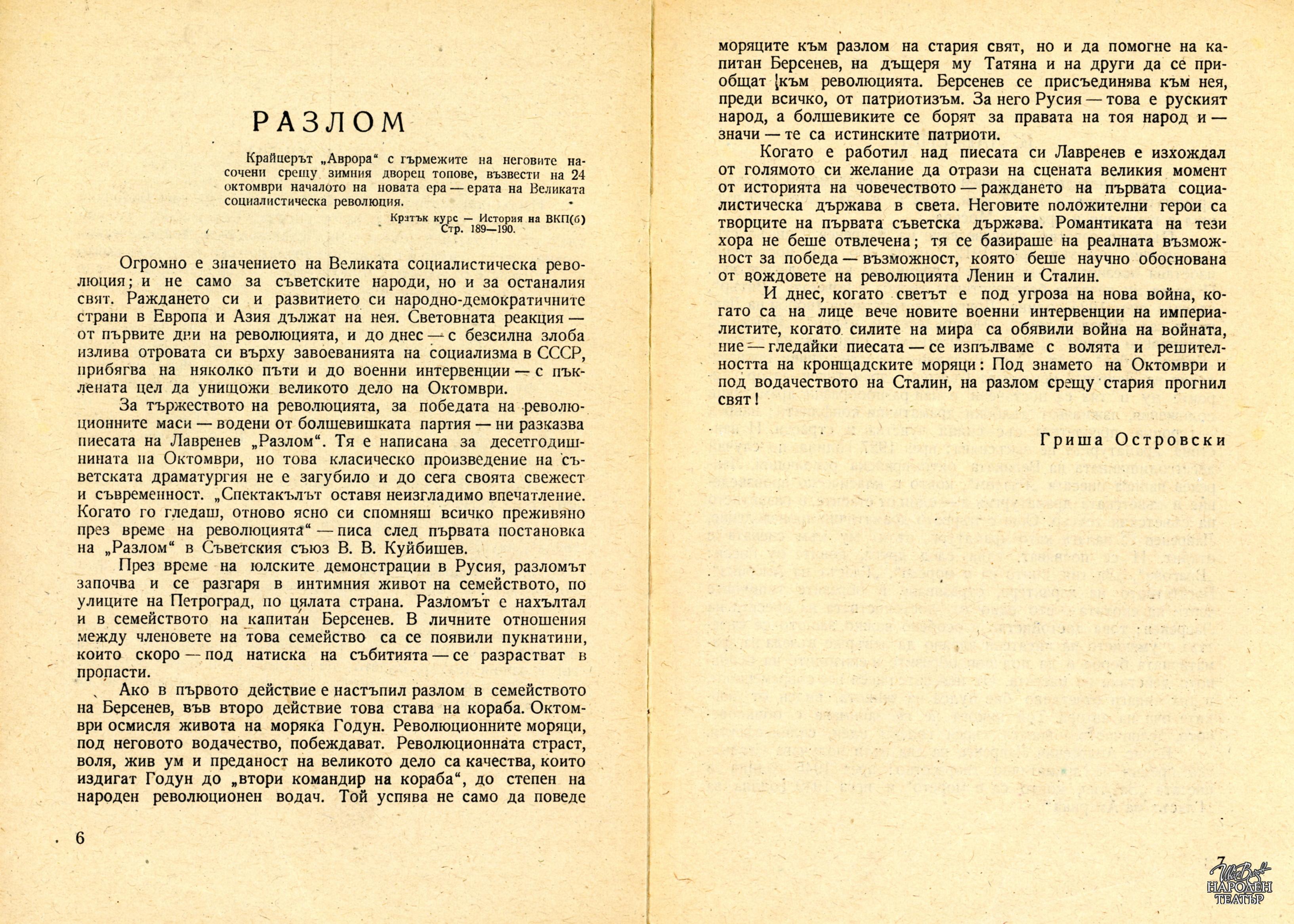 РАЗЛОМ

Крайцерът „Аврора“ с гърмежите на неговите насочени срещу зимния дворец топове, възвести на 24 октомври началото на новата ера — ерата на Великата социалистическа революция.

Кратък курс — История на ВКП(б) Стр. 189—190.

Огромно е значението на Великата социалистическа революция; и не само за съветските народи, но и за останалия свят. Раждането си и развитието си народно-демократичните страни в Европа и Азия дължат на нея. Световната реакция — от първите дни на революцията, и до днес — с безсилна злоба излива отровата си върху завоеванията на социализма в СССР, прибягва на няколко пъти и до военни интервенции — с пъклената цел да унищожи великото дело на Октомври.

За тържеството на революцията, за победата на революционните маси — водени от болшевишката партия — ни разказва пиесата на Лавренев „Разлом“. Тя е написана за десетгодишнината на Октомври, но това класическо произведение на съветската драматургия не е загубило и до сега своята свежест и съвременност. „Спектакълът оставя неизгладимо впечатление. Когато го гледаш, отново ясно си спомняш всичко преживяно през време на революцията“ — писа след първата постановка на „Разлом“ в Съветския съюз В. В. Куйбишев.

През време на юлските демонстрации в Русия, разломът започва и се разгаря в интимния живот на семейството, по улиците на Петроград, по цялата страна. Разломът е нахълтал и в семейството на капитан Берсенев. В личните отношения между членовете на това семейство са се появили пукнатини, които скоро — под натиска на събитията — се разрастват в пропасти.

Ако в първото действие е настъпил разлом в семейството на Берсенев, във второ действие това става на кораба. Октомври осмисля живота на моряка Годун. Революционните моряци, под неговото водачество, побеждават. Революционната страст, воля, жив ум и преданост на великото дело са качества, които издигат Годун до „втори командир на кораба“, до степен на народен революционен водач. Той успява не само да поведе

6

моряците към разлом на стария свят, но и да помогне на капитан Берсенев, на дъщеря му Татяна и на други да се приобщат към революцията. Берсенев се присъединява към нея, преди всичко, от патриотизъм. За него Русия — това е руският народ, а болшевиките се борят за правата на тоя народ и — значи — те са истинските патриоти.

Когато е работил над пиесата си Лавренев е изхождал от голямото си желание да отрази на сцената великия момент от историята на човечеството — раждането на първата социалистическа държава в света. Неговите положителни герои са творците на първата съветска държава. Романтиката на тези хора не беше отвлечена; тя се базираше на реалната възможност за победа — възможност, която беше научно обоснована от вождовете на революцията Ленин и Сталин.

И днес, когато светът е под угроза на нова война, когато са на лице вече новите военни интервенции на империалистите, когато силите на мира са обявили война на войната, ние — гледайки пиесата — се изпълваме с волята и решителността на кронщадските моряци: Под знамето на Октомври и под водачеството на Сталин, на разлом срещу стария прогнил свят!

Гриша Островски

7

НАРОДЕН ТЕАТЪР